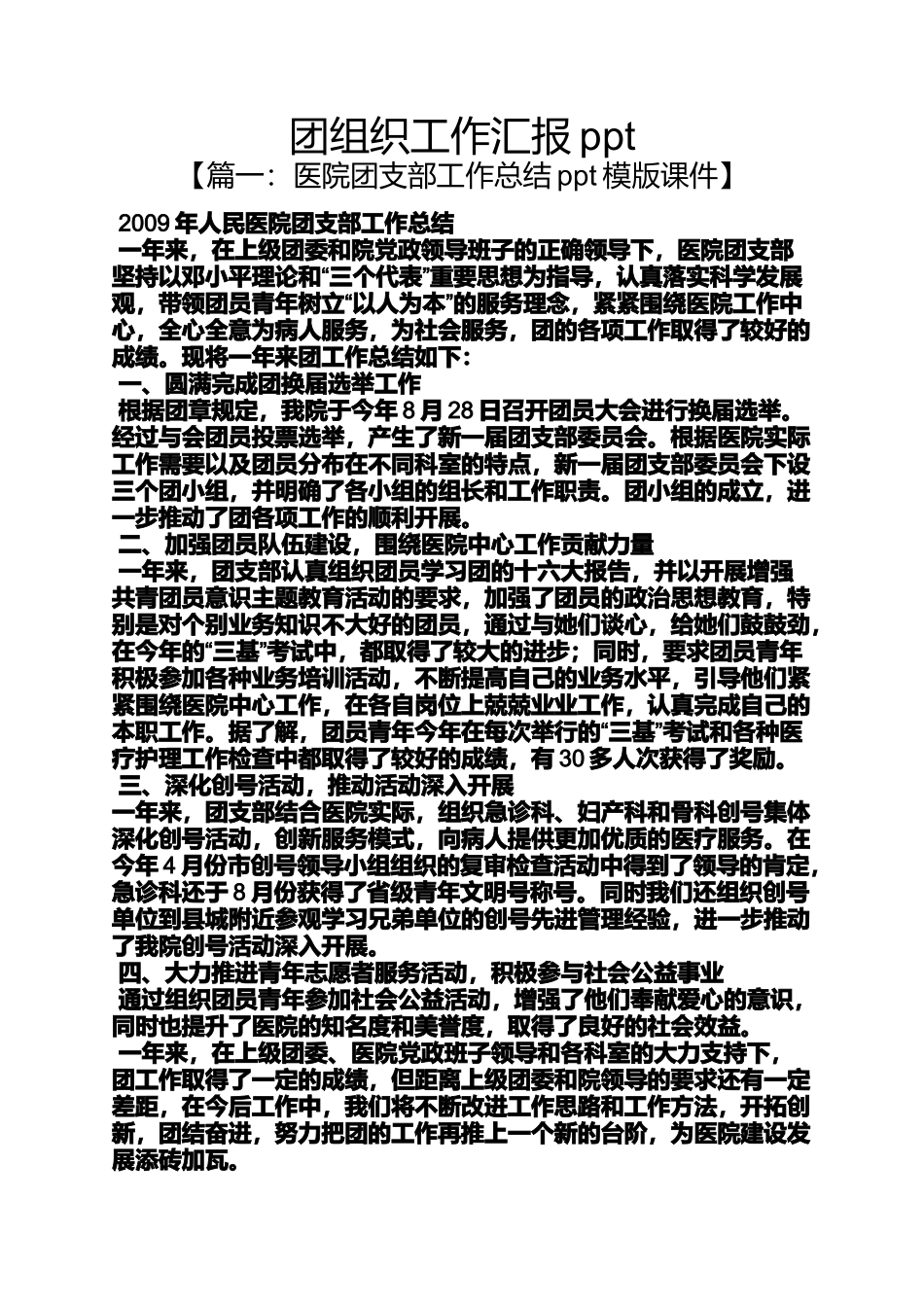 团组织工作汇报 ppt
【篇一：医院团支部工作总结 ppt 模版课件】

2009 年人民医院团支部工作总结

一年来，在上级团委和院党政领导班子的正确领导下，医院团支部坚持以邓小平理论和“三个代表”重要思想为指导，认真落实科学发展观，带领团员青年树立“以人为本”的服务理念，紧紧围绕医院工作中心，全心全意为病人服务，为社会服务，团的各项工作取得了较好的成绩。现将一年来团工作总结如下：

一、圆满完成团换届选举工作

根据团章规定，我院于今年 8 月 28 日召开团员大会进行换届选举。经过与会团员投票选举，产生了新一届团支部委员会。根据医院实际工作需要以及团员分布在不同科室的特点，新一届团支部委员会下设三个团小组，并明确了各小组的组长和工作职责。团小组的成立，进一步推动了团各项工作的顺利开展。

二、加强团员队伍建设，围绕医院中心工作贡献力量

一年来，团支部认真组织团员学习团的十六大报告，并以开展增强共青团员意识主题教育活动的要求，加强了团员的政治思想教育，特别是对个别业务知识不大好的团员，通过与她们谈心，给她们鼓鼓劲，在今年的“三基”考试中，都取得了较大的进步；同时，要求团员青年积极参加各种业务培训活动，不断提高自己的业务水平，引导他们紧紧围绕医院中心工作，在各自岗位上兢兢业业工作，认真完成自己的本职工作。据了解，团员青年今年在每次举行的“三基”考试和各种医疗护理工作检查中都取得了较好的成绩，有 30 多人次获得了奖励。

三、深化创号活动，推动活动深入开展

一年来，团支部结合医院实际，组织急诊科、妇产科和骨科创号集体深化创号活动，创新服务模式，向病人提供更加优质的医疗服务。在今年 4 月份市创号领导小组组织的复审检查活动中得到了领导的肯定，急诊科还于 8 月份获得了省级青年文明号称号。同时我们还组织创号单位到县城附近参观学习兄弟单位的创号先进管理经验，进一步推动了我院创号活动深入开展。

四、大力推进青年志愿者服务活动，积极参与社会公益事业

通过组织团员青年参加社会公益活动，增强了他们奉献爱心的意识，同时也提升了医院的知名度和美誉度，取得了良好的社会效益。

一年来，在上级团委、医院党政班子领导和各科室的大力支持下，团工作取得了一定的成绩，但距离上级团委和院领导的要求还有一定差距，在今后工作中，我们将不断改进工作思路和工作方法，开拓创新，团结奋进，努力把团的工作再推上一个新的台阶，为医院建设发展添砖加瓦。